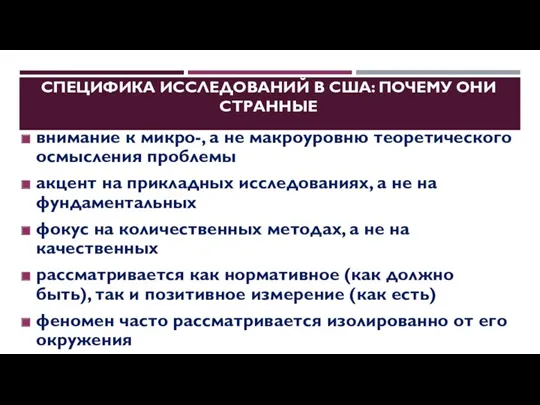 СПЕЦИФИКА ИССЛЕДОВАНИЙ В США: ПОЧЕМУ ОНИ СТРАННЫЕ

внимание к микро-, а не макроуровню теоретического осмысления проблемы

акцент на прикладных исследованиях, а не на фундаментальных

фокус на количественных методах, а не на качественных

рассматривается как нормативное (как должно быть), так и позитивное измерение (как есть)

феномен часто рассматривается изолированно от его окружения